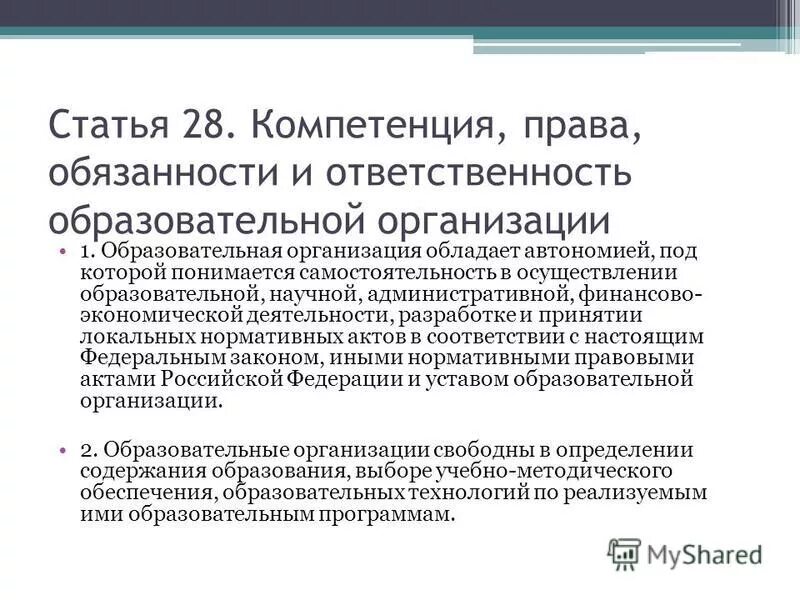 Статья 28. Компетенция, права, обязанности и ответственность образовательной организации

• 1. Образовательная организация обладает автономией, под которой понимается самостоятельность в осуществлении образовательной, научной, административной, финансово-экономической деятельности, разработке и принятии локальных нормативных актов в соответствии с настоящим Федеральным законом, иными нормативными правовыми актами Российской Федерации и уставом образовательной организации.

• 2. Образовательные организации свободны в определении содержания образования, выборе учебно-методического обеспечения, образовательных технологий по реализуемым ими образовательным программам.

MyShared